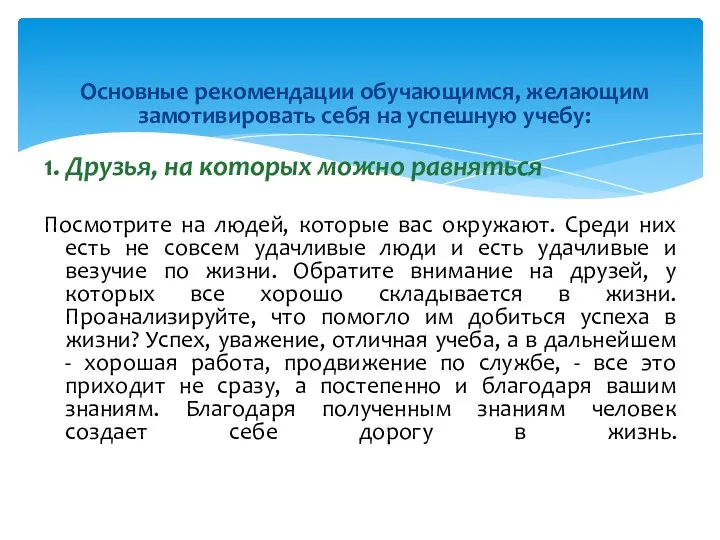 Основные рекомендации обучающимся, желающим замотивировать себя на успешную учебу:

1. Друзья, на которых можно равняться

Посмотрите на людей, которые вас окружают. Среди них есть не совсем удачливые люди и есть удачливые и везучие по жизни. Обратите внимание на друзей, у которых все хорошо складывается в жизни. Проанализируйте, что помогло им добиться успеха в жизни? Успех, уважение, отличная учеба, а в дальнейшем - хорошая работа, продвижение по службе, - все это приходит не сразу, а постепенно и благодаря вашим знаниям. Благодаря полученным знаниям человек создает себе дорогу в жизнь.